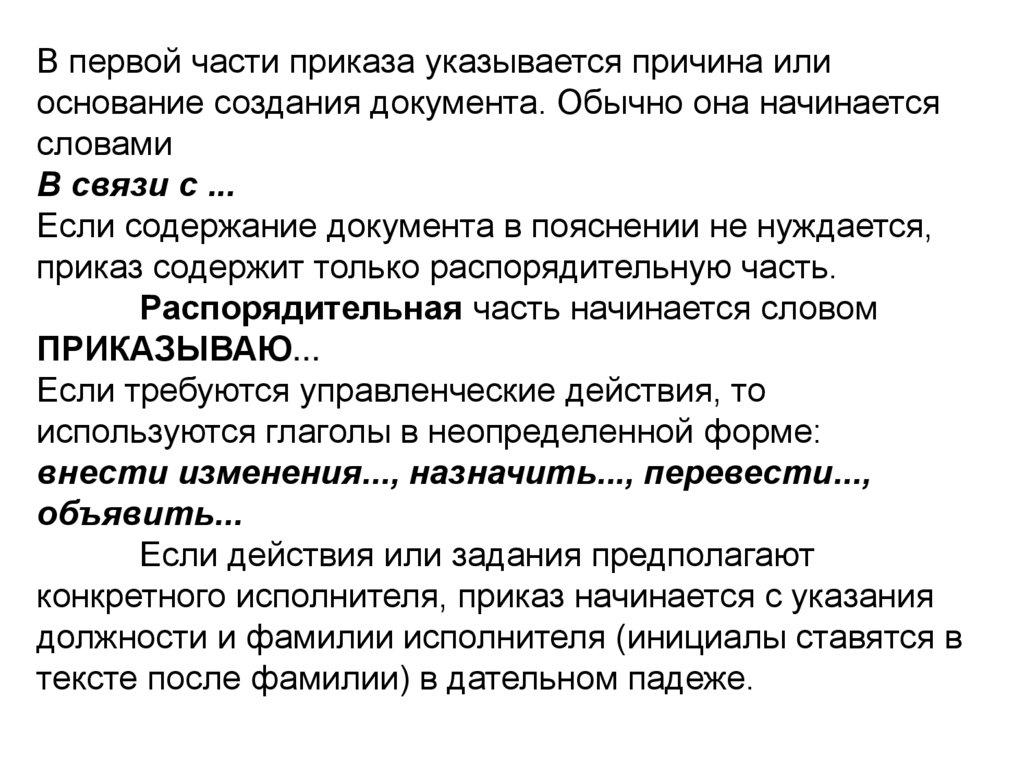 В первой части приказа указывается причина или основание создания документа. Обычно она начинается словами
В связи с ...
Если содержание документа в пояснении не нуждается, приказ содержит только распорядительную часть.

Распорядительная часть начинается словом ПРИКАЗЫВАЮ...
Если требуются управленческие действия, то используются глаголы в неопределенной форме:
внести изменения..., назначить..., перевести..., объявить...

Если действия или задания предполагают конкретного исполнителя, приказ начинается с указания должности и фамилии исполнителя (инициалы ставятся в тексте после фамилии) в дательном падеже.